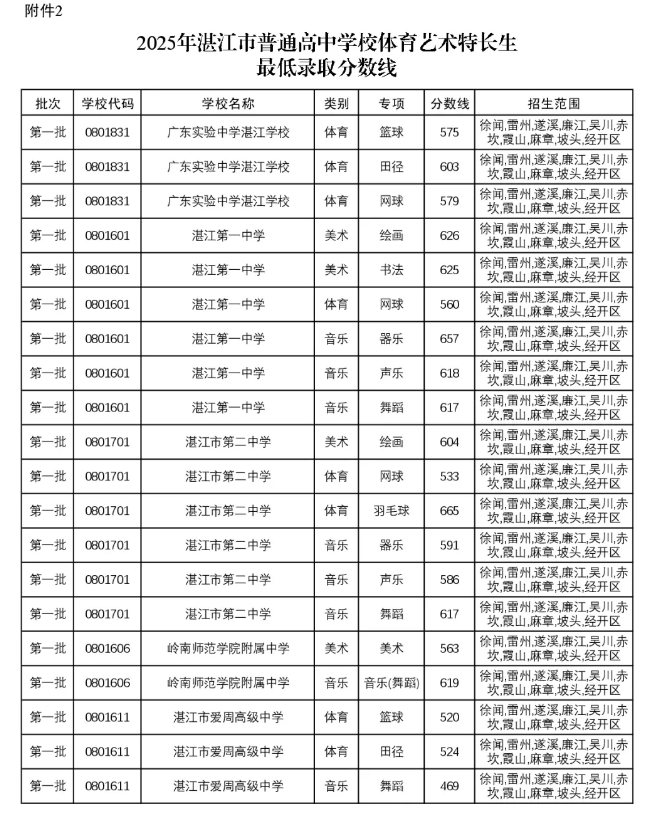 附件2

2025年湛江市普通高中学校体育艺术特长生
最低录取分数线

| 批次 | 学校代码 | 学校名称 | 类别 | 专项 | 分数线 | 招生范围 |
|---|---|---|---|---|---|---|
| 第一批 | 0801831 | 广东实验中学湛江学校 | 体育 | 篮球 | 575 | 徐闻,雷州,遂溪,廉江,吴川,赤坎,霞山,麻章,坡头,经开区 |
| 第一批 | 0801831 | 广东实验中学湛江学校 | 体育 | 田径 | 603 | 徐闻,雷州,遂溪,廉江,吴川,赤坎,霞山,麻章,坡头,经开区 |
| 第一批 | 0801831 | 广东实验中学湛江学校 | 体育 | 网球 | 579 | 徐闻,雷州,遂溪,廉江,吴川,赤坎,霞山,麻章,坡头,经开区 |
| 第一批 | 0801601 | 湛江第一中学 | 美术 | 绘画 | 626 | 徐闻,雷州,遂溪,廉江,吴川,赤坎,霞山,麻章,坡头,经开区 |
| 第一批 | 0801601 | 湛江第一中学 | 美术 | 书法 | 625 | 徐闻,雷州,遂溪,廉江,吴川,赤坎,霞山,麻章,坡头,经开区 |
| 第一批 | 0801601 | 湛江第一中学 | 体育 | 网球 | 560 | 徐闻,雷州,遂溪,廉江,吴川,赤坎,霞山,麻章,坡头,经开区 |
| 第一批 | 0801601 | 湛江第一中学 | 音乐 | 器乐 | 657 | 徐闻,雷州,遂溪,廉江,吴川,赤坎,霞山,麻章,坡头,经开区 |
| 第一批 | 0801601 | 湛江第一中学 | 音乐 | 声乐 | 618 | 徐闻,雷州,遂溪,廉江,吴川,赤坎,霞山,麻章,坡头,经开区 |
| 第一批 | 0801601 | 湛江第一中学 | 音乐 | 舞蹈 | 617 | 徐闻,雷州,遂溪,廉江,吴川,赤坎,霞山,麻章,坡头,经开区 |
| 第一批 | 0801701 | 湛江市第二中学 | 美术 | 绘画 | 604 | 徐闻,雷州,遂溪,廉江,吴川,赤坎,霞山,麻章,坡头,经开区 |
| 第一批 | 0801701 | 湛江市第二中学 | 体育 | 网球 | 533 | 徐闻,雷州,遂溪,廉江,吴川,赤坎,霞山,麻章,坡头,经开区 |
| 第一批 | 0801701 | 湛江市第二中学 | 体育 | 羽毛球 | 665 | 徐闻,雷州,遂溪,廉江,吴川,赤坎,霞山,麻章,坡头,经开区 |
| 第一批 | 0801701 | 湛江市第二中学 | 音乐 | 器乐 | 591 | 徐闻,雷州,遂溪,廉江,吴川,赤坎,霞山,麻章,坡头,经开区 |
| 第一批 | 0801701 | 湛江市第二中学 | 音乐 | 声乐 | 586 | 徐闻,雷州,遂溪,廉江,吴川,赤坎,霞山,麻章,坡头,经开区 |
| 第一批 | 0801701 | 湛江市第二中学 | 音乐 | 舞蹈 | 617 | 徐闻,雷州,遂溪,廉江,吴川,赤坎,霞山,麻章,坡头,经开区 |
| 第一批 | 0801606 | 岭南师范学院附属中学 | 美术 | 美术 | 563 | 徐闻,雷州,遂溪,廉江,吴川,赤坎,霞山,麻章,坡头,经开区 |
| 第一批 | 0801606 | 岭南师范学院附属中学 | 音乐 | 音乐(舞蹈) | 619 | 徐闻,雷州,遂溪,廉江,吴川,赤坎,霞山,麻章,坡头,经开区 |
| 第一批 | 0801611 | 湛江市爱周高级中学 | 体育 | 篮球 | 520 | 徐闻,雷州,遂溪,廉江,吴川,赤坎,霞山,麻章,坡头,经开区 |
| 第一批 | 0801611 | 湛江市爱周高级中学 | 体育 | 田径 | 524 | 徐闻,雷州,遂溪,廉江,吴川,赤坎,霞山,麻章,坡头,经开区 |
| 第一批 | 0801611 | 湛江市爱周高级中学 | 音乐 | 舞蹈 | 469 | 徐闻,雷州,遂溪,廉江,吴川,赤坎,霞山,麻章,坡头,经开区 |